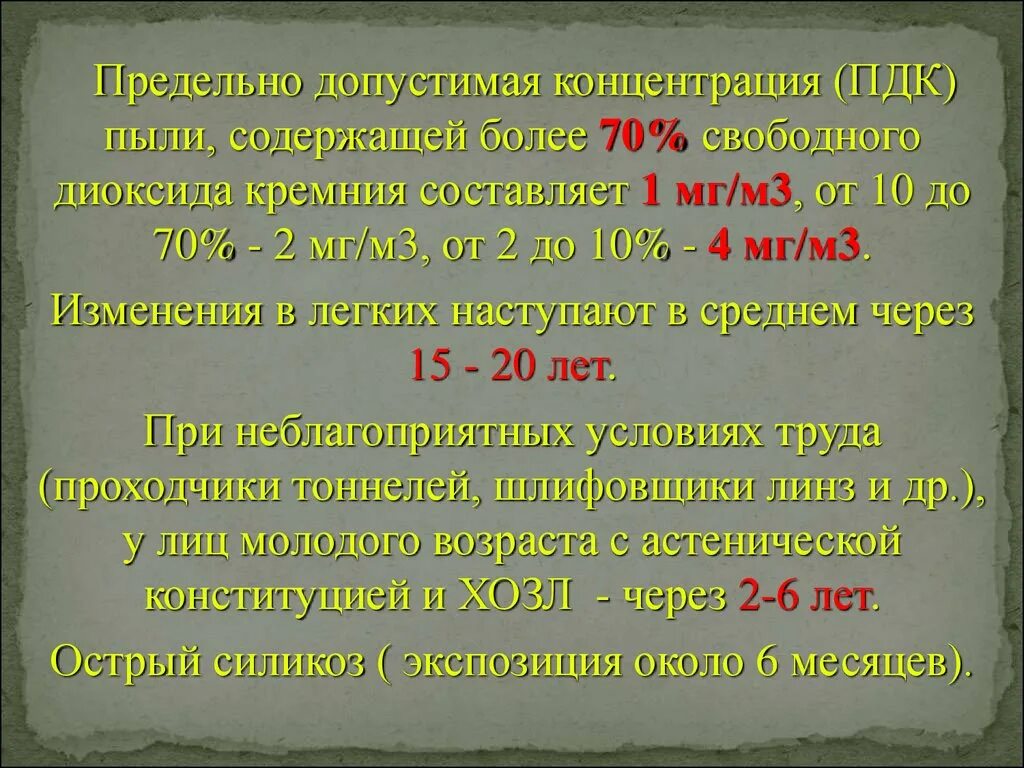 Предельно допустимая концентрация (ПДК) пыли, содержащей более 70% свободного диоксида кремния составляет 1 мг/м3, от 10 до 70% - 2 мг/м3, от 2 до 10% - 4 мг/м3.

Изменения в легких наступают в среднем через 15 - 20 лет.

При неблагоприятных условиях труда (проходчики тоннелей, шлифовщики линз и др.), у лиц молодого возраста с астенической конституцией и ХОЗЛ - через 2-6 лет.

Острый силикоз ( экспозиция около 6 месяцев).